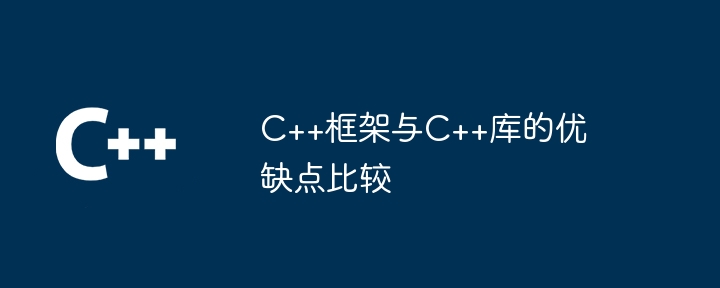 C++

C++框架与C++库的优缺点比较